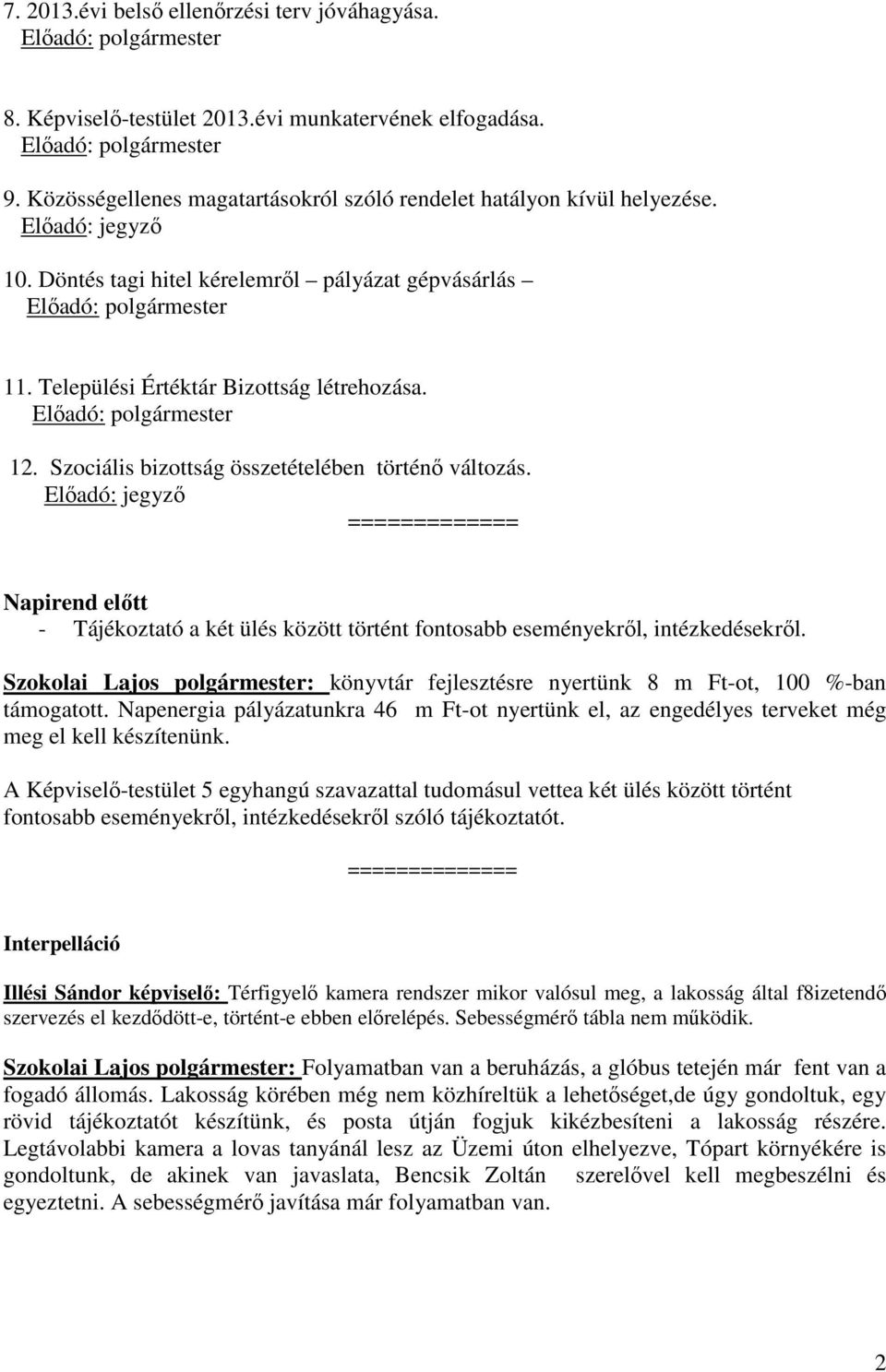 7. 2013.évi belső ellenőrzési terv jóváhagyása.
Előadó: polgármester

8. Képviselő-testület 2013.évi munkatervének elfogadása.
Előadó: polgármester

9. Közösségellenes magatartásokról szóló rendelet hatályon kívül helyezése.
Előadó: jegyző

10. Döntés tagi hitel kérelemről – pályázat gépvásárlás –
Előadó: polgármester

11. Települési Értéktár Bizottság létrehozása.
Előadó: polgármester

12. Szociális bizottság összetételében történő változás.
Előadó: jegyző

=============

Napirend előtt
- Tájékoztató a két ülés között történt fontosabb eseményekről, intézkedésekről.

Szokolai Lajos polgármester: könyvtár fejlesztésre nyertünk 8 m Ft-ot, 100 %-ban támogatott. Napenergia pályázatunkra 46 m Ft-ot nyertünk el, az engedélyes terveket még meg el kell készítenünk.

A Képviselő-testület 5 egyhangú szavazattal tudomásul vettea két ülés között történt fontosabb eseményekről, intézkedésekről szóló tájékoztatót.

==============

Interpelláció

Illési Sándor képviselő: Térfigyelő kamera rendszer mikor valósul meg, a lakosság által f8izetendő szervezés el kezdődött-e, történt-e ebben előrelépés. Sebességmérő tábla nem működik.

Szokolai Lajos polgármester: Folyamatban van a beruházás, a glóbus tetején már fent van a fogadó állomás. Lakosság körében még nem közhíreltük a lehetőséget,de úgy gondoltuk, egy rövid tájékoztatót készítünk, és posta útján fogjuk kikézbesíteni a lakosság részére. Legtávolabbi kamera a lovas tanyánál lesz az Üzemi úton elhelyezve, Tópart környékére is gondoltunk, de akinek van javaslata, Bencsik Zoltán szerelővel kell megbeszélni és egyeztetni. A sebességmérő javítása már folyamatban van.

2